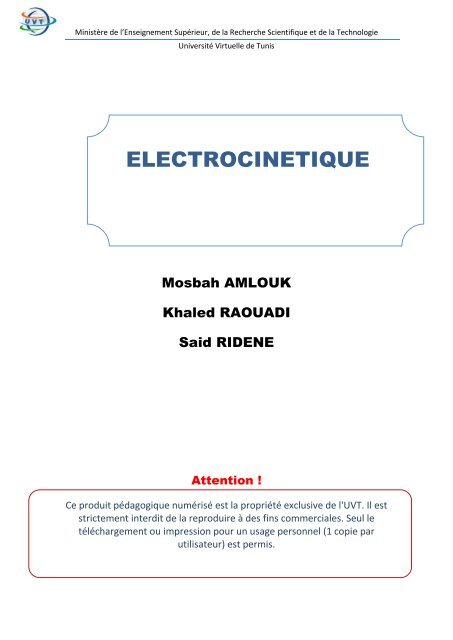 UVT

Ministère de l'Enseignement Supérieur, de la Recherche Scientifique et de la Technologie

Université Virtuelle de Tunis

ELECTROCINETIQUE

Mosbah AMLOUK

Khaled RAOUADI

Said RIDENE

Attention !

Ce produit pédagogique numérisé est la propriété exclusive de l'UVT. Il est strictement interdit de la reproduire à des fins commerciales. Seul le téléchargement ou impression pour un usage personnel (1 copie par utilisateur) est permis.